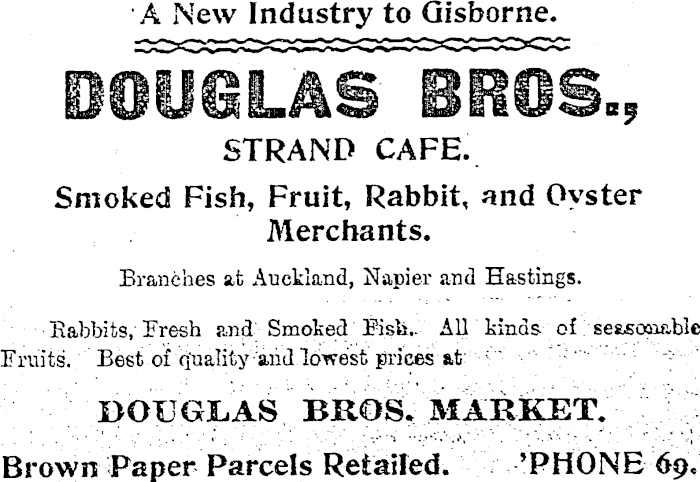 A New Industry to Gisborne.

DOUGLAS BROS.,

STRAND CAFE.

Smoked Fish, Fruit, Rabbit, and Oyster Merchants.

Branches at Auckland, Napier and Hastings.

Rabbits, Fresh and Smoked Fish. All kinds of seasonable Fruits. Best of quality and lowest prices at

DOUGLAS BROS. MARKET.

Brown Paper Parcels Retailed. 'PHONE 69.